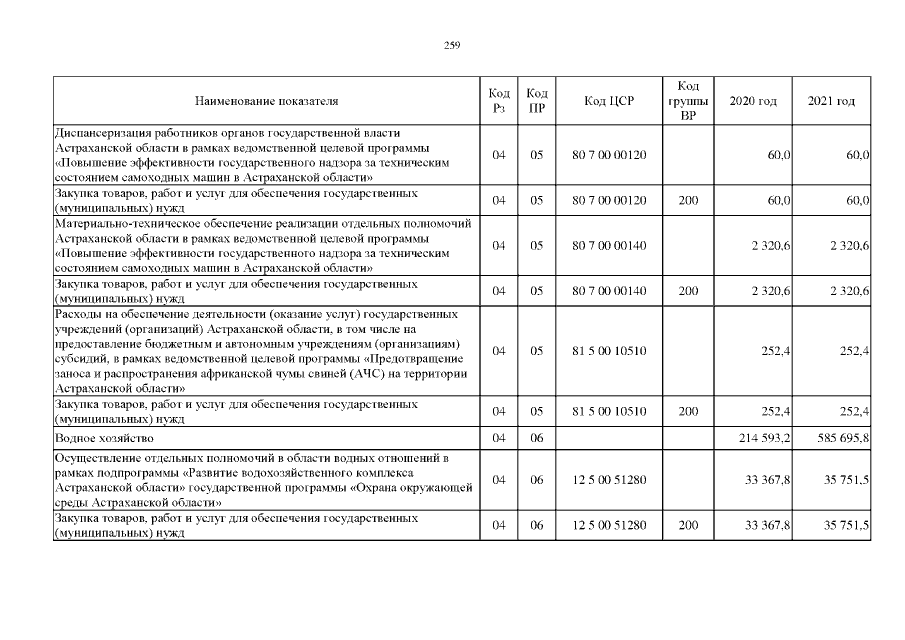 259

| Наименование показателя | Код Рз | Код ПР | Код ЦСР | Код группы ВР | 2020 год | 2021 год |
|---|---|---|---|---|---|---|
| Диспансеризация работников органов государственной власти Астраханской области в рамках ведомственной целевой программы «Повышение эффективности государственного надзора за техническим состоянием самоходных машин в Астраханской области» | 04 | 05 | 80 7 00 00120 | | 60,0 | 60,0 |
| Закупка товаров, работ и услуг для обеспечения государственных (муниципальных) нужд | 04 | 05 | 80 7 00 00120 | 200 | 60,0 | 60,0 |
| Материально-техническое обеспечение реализации отдельных полномочий Астраханской области в рамках ведомственной целевой программы «Повышение эффективности государственного надзора за техническим состоянием самоходных машин в Астраханской области» | 04 | 05 | 80 7 00 00140 | | 2 320,6 | 2 320,6 |
| Закупка товаров, работ и услуг для обеспечения государственных (муниципальных) нужд | 04 | 05 | 80 7 00 00140 | 200 | 2 320,6 | 2 320,6 |
| Расходы на обеспечение деятельности (оказание услуг) государственных учреждений (организаций) Астраханской области, в том числе на предоставление бюджетным и автономным учреждениям (организациям) субсидий, в рамках ведомственной целевой программы «Предотвращение заноса и распространения африканской чумы свиней (АЧС) на территории Астраханской области» | 04 | 05 | 81 5 00 10510 | | 252,4 | 252,4 |
| Закупка товаров, работ и услуг для обеспечения государственных (муниципальных) нужд | 04 | 05 | 81 5 00 10510 | 200 | 252,4 | 252,4 |
| Водное хозяйство | 04 | 06 | | | 214 593,2 | 585 695,8 |
| Осуществление отдельных полномочий в области водных отношений в рамках подпрограммы «Развитие водохозяйственного комплекса Астраханской области» государственной программы «Охрана окружающей среды Астраханской области» | 04 | 06 | 12 5 00 51280 | | 33 367,8 | 35 751,5 |
| Закупка товаров, работ и услуг для обеспечения государственных (муниципальных) нужд | 04 | 06 | 12 5 00 51280 | 200 | 33 367,8 | 35 751,5 |